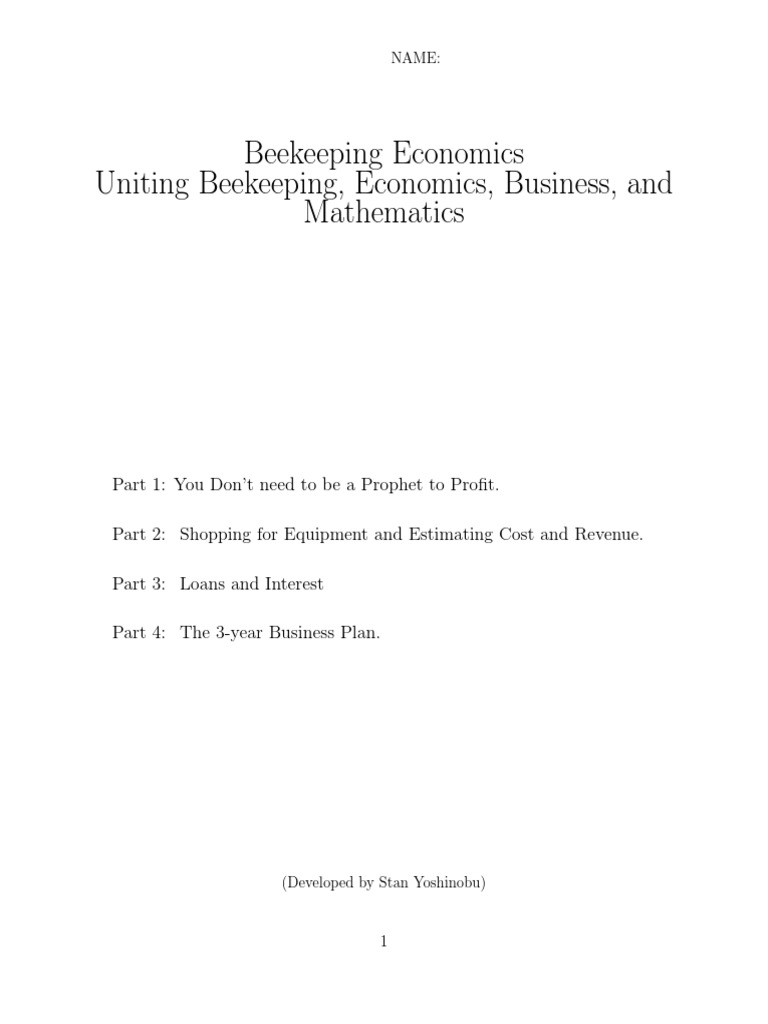 NAME:

Beekeeping Economics
Uniting Beekeeping, Economics, Business, and Mathematics

Part 1: You Don't need to be a Prophet to Profit.

Part 2: Shopping for Equipment and Estimating Cost and Revenue.

Part 3: Loans and Interest

Part 4: The 3-year Business Plan.

(Developed by Stan Yoshinobu)

1